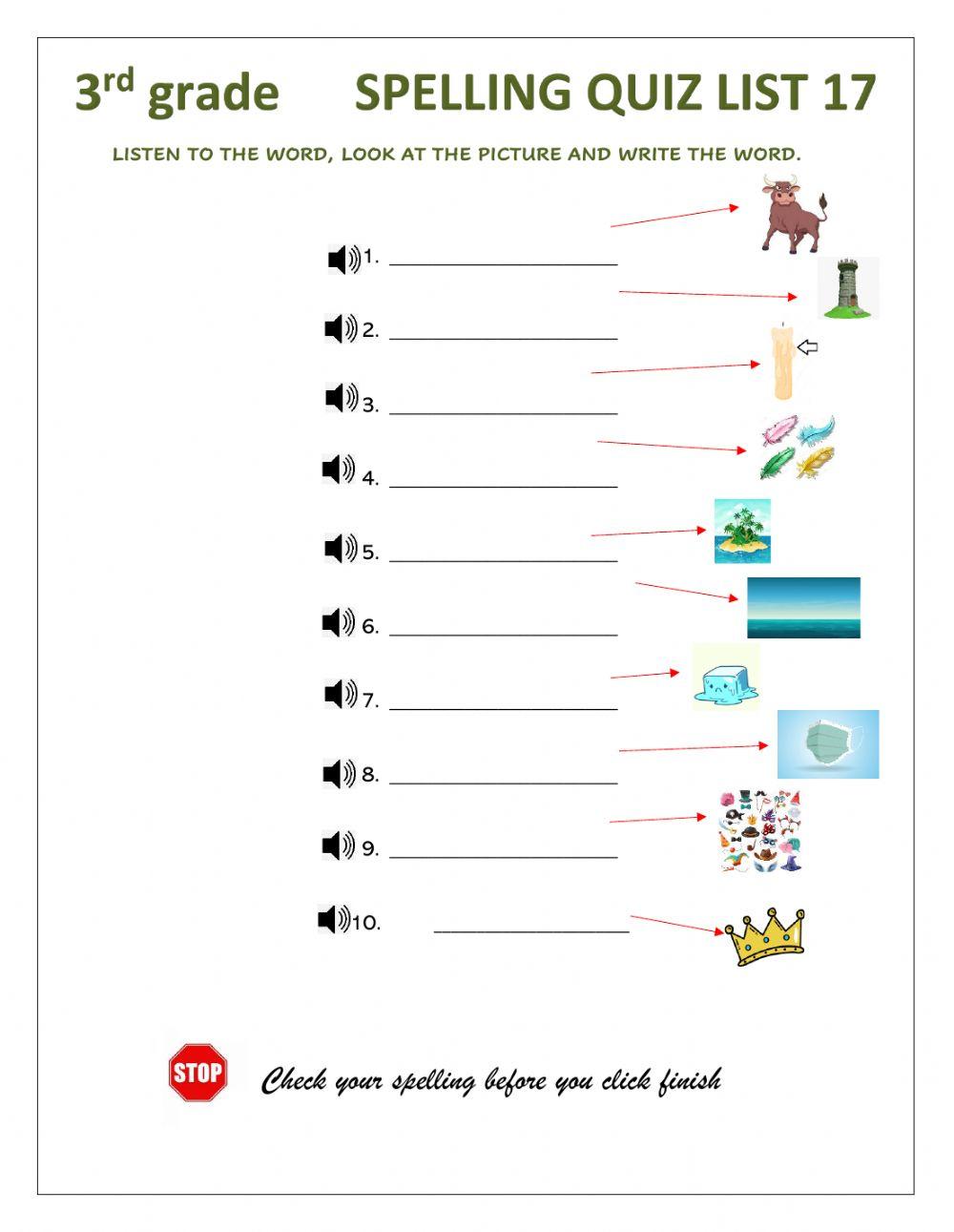 3rd grade SPELLING QUIZ LIST 17

LISTEN TO THE WORD, LOOK AT THE PICTURE AND WRITE THE WORD.

1. ____________________

2. ____________________

3. ____________________

4. ____________________

5. ____________________

6. ____________________

7. ____________________

8. ____________________

9. ____________________

10. ____________________

STOP

Check your spelling before you click finish